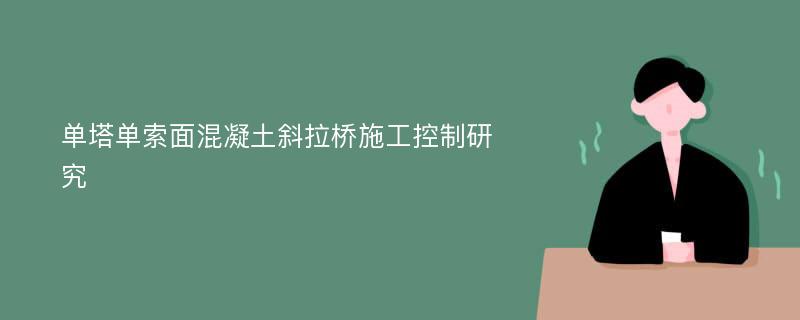 单塔单索面混凝土斜拉桥施工控制研究